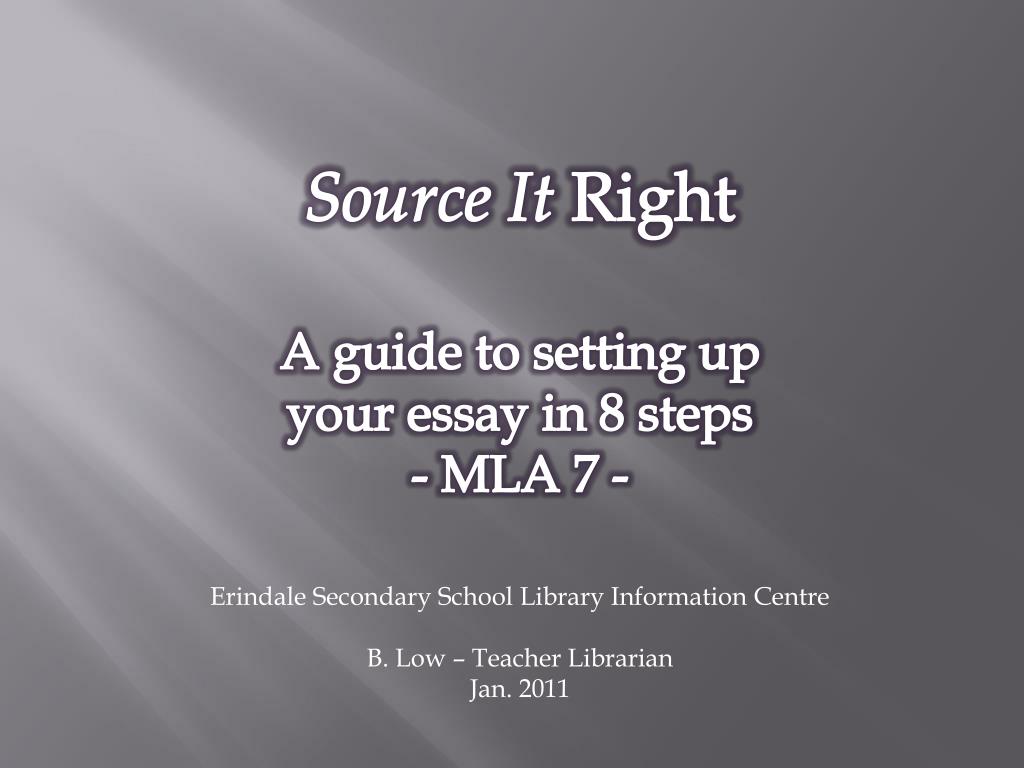 Source It Right

A guide to setting up your essay in 8 steps
- MLA 7 -

Erindale Secondary School Library Information Centre

B. Low – Teacher Librarian
Jan. 2011